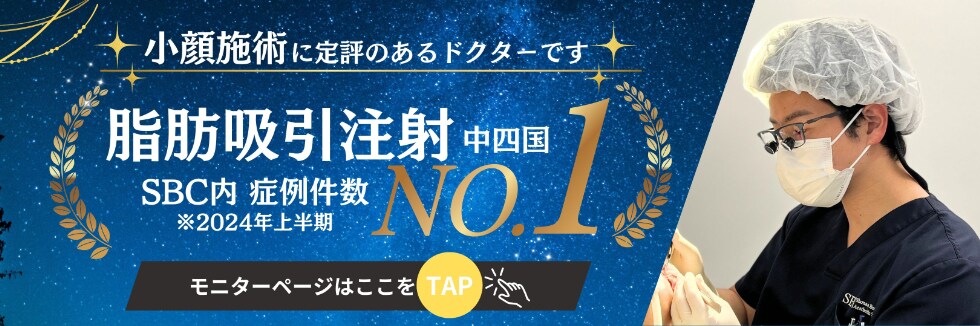 小顔施術に定評のあるドクターです

脂肪吸引注射 中四国

SBC内 症例件数
※2024年上半期

NO.1

モニターページはここを TAP